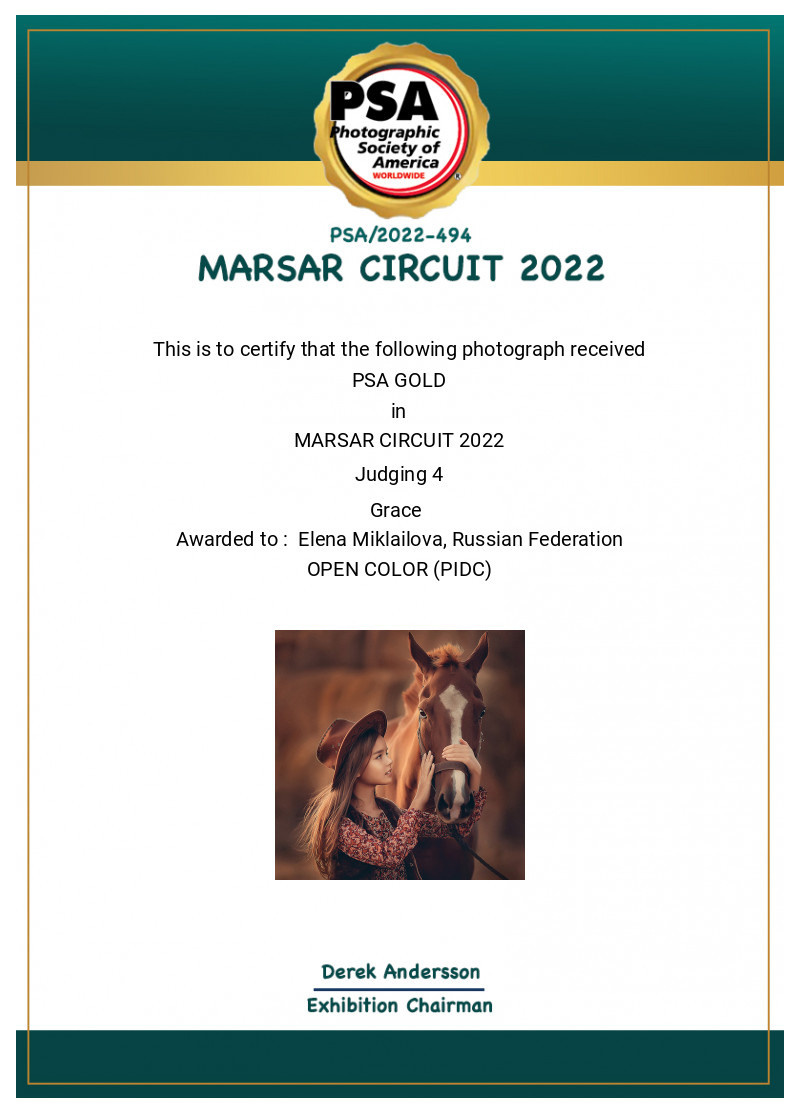 PSA
Photographic Society of America
WORLDWIDE

PSA/2022-494
MARSAR CIRCUIT 2022

This is to certify that the following photograph received
PSA GOLD
in
MARSAR CIRCUIT 2022
Judging 4
Grace
Awarded to : Elena Miklailova, Russian Federation
OPEN COLOR (PIDC)

Derek Andersson
Exhibition Chairman